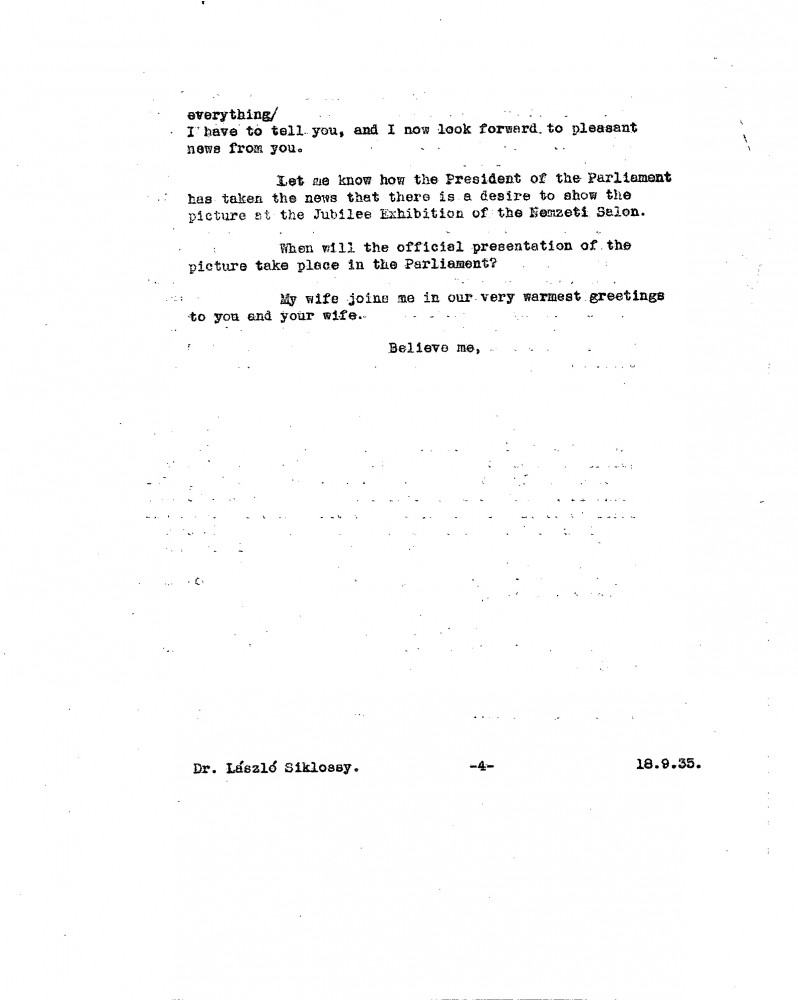 everything/
I have to tell you, and I now look forward to pleasant news from you.

Let me know how the President of the Parliament has taken the news that there is a desire to show the picture at the Jubilee Exhibition of the Nemzeti Salon.

When will the official presentation of the picture take place in the Parliament?

My wife joins me in our very warmest greetings to you and your wife.

Believe me,

Dr. László Siklossy. -4- 18.9.35.